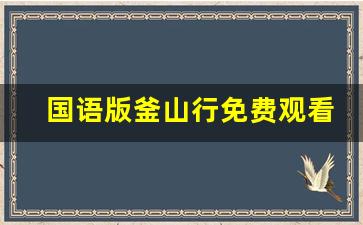 国语版釜山行免费观看